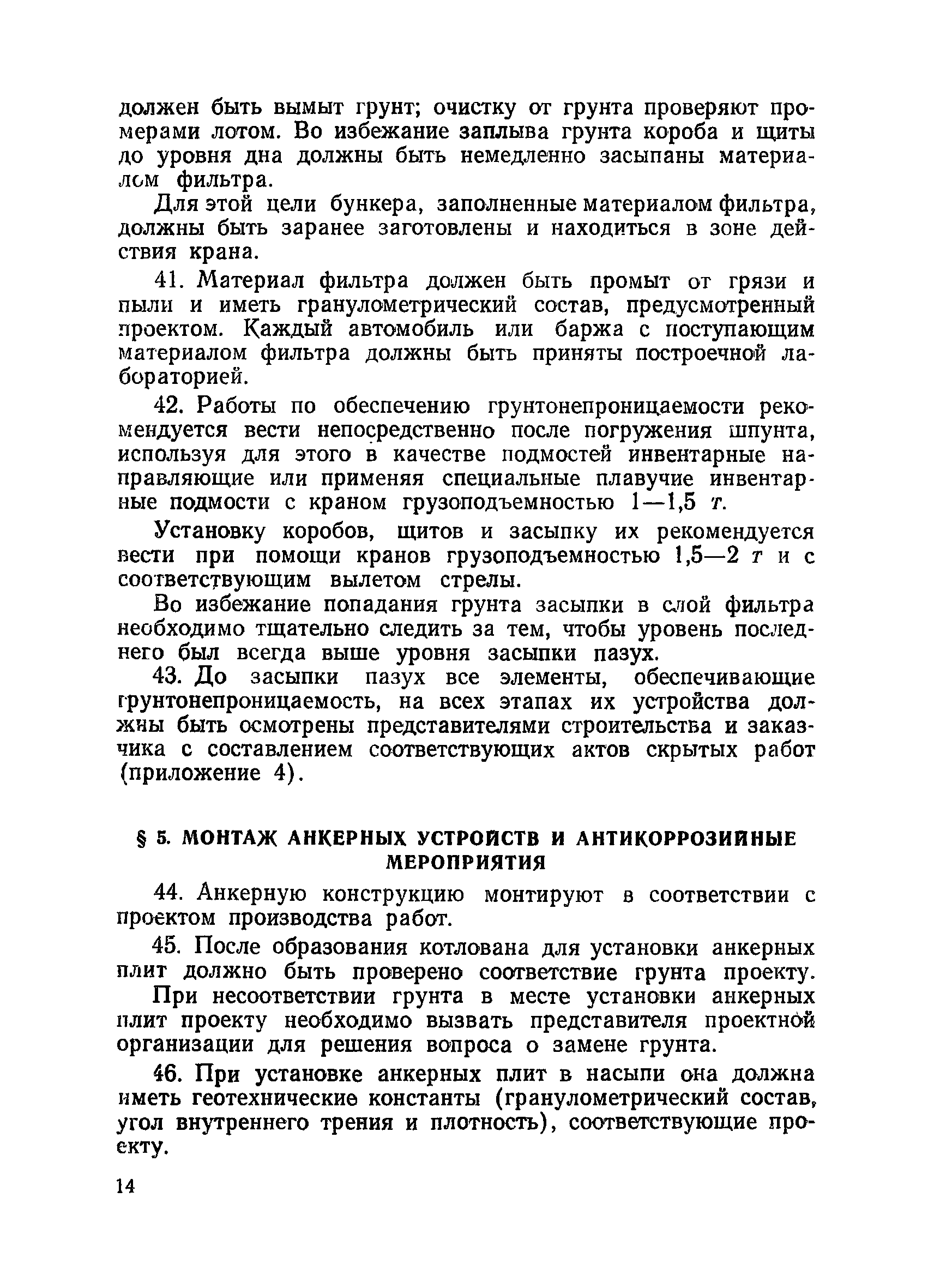 должен быть вымыт грунт; очистку от грунта проверяют промерами лотом. Во избежание заплыва грунта короба и щиты до уровня дна должны быть немедленно засыпаны материалом фильтра.

Для этой цели бункера, заполненные материалом фильтра, должны быть заранее заготовлены и находиться в зоне действия крана.

41. Материал фильтра должен быть промыт от грязи и пыли и иметь гранулометрический состав, предусмотренный проектом. Каждый автомобиль или баржа с поступающим материалом фильтра должны быть приняты построечной лабораторией.

42. Работы по обеспечению грунтонепроницаемости рекомендуется вести непосредственно после погружения шпунта, используя для этого в качестве подмостей инвентарные направляющие или применяя специальные плавучие инвентарные подмости с краном грузоподъемностью 1—1,5 т.

Установку коробов, щитов и засыпку их рекомендуется вести при помощи кранов грузоподъемностью 1,5—2 т и с соответствующим вылетом стрелы.

Во избежание попадания грунта засыпки в слой фильтра необходимо тщательно следить за тем, чтобы уровень последнего был всегда выше уровня засыпки пазух.

43. До засыпки пазух все элементы, обеспечивающие грунтонепроницаемость, на всех этапах их устройства должны быть осмотрены представителями строительства и заказчика с составлением соответствующих актов скрытых работ (приложение 4).

§ 5. МОНТАЖ АНКЕРНЫХ УСТРОЙСТВ И АНТИКОРРОЗИЙНЫЕ МЕРОПРИЯТИЯ

44. Анкерную конструкцию монтируют в соответствии с проектом производства работ.

45. После образования котлована для установки анкерных плит должно быть проверено соответствие грунта проекту.

При несоответствии грунта в месте установки анкерных плит проекту необходимо вызвать представителя проектной организации для решения вопроса о замене грунта.

46. При установке анкерных плит в насыпи она должна иметь геотехнические константы (гранулометрический состав, угол внутреннего трения и плотность), соответствующие проекту.

14